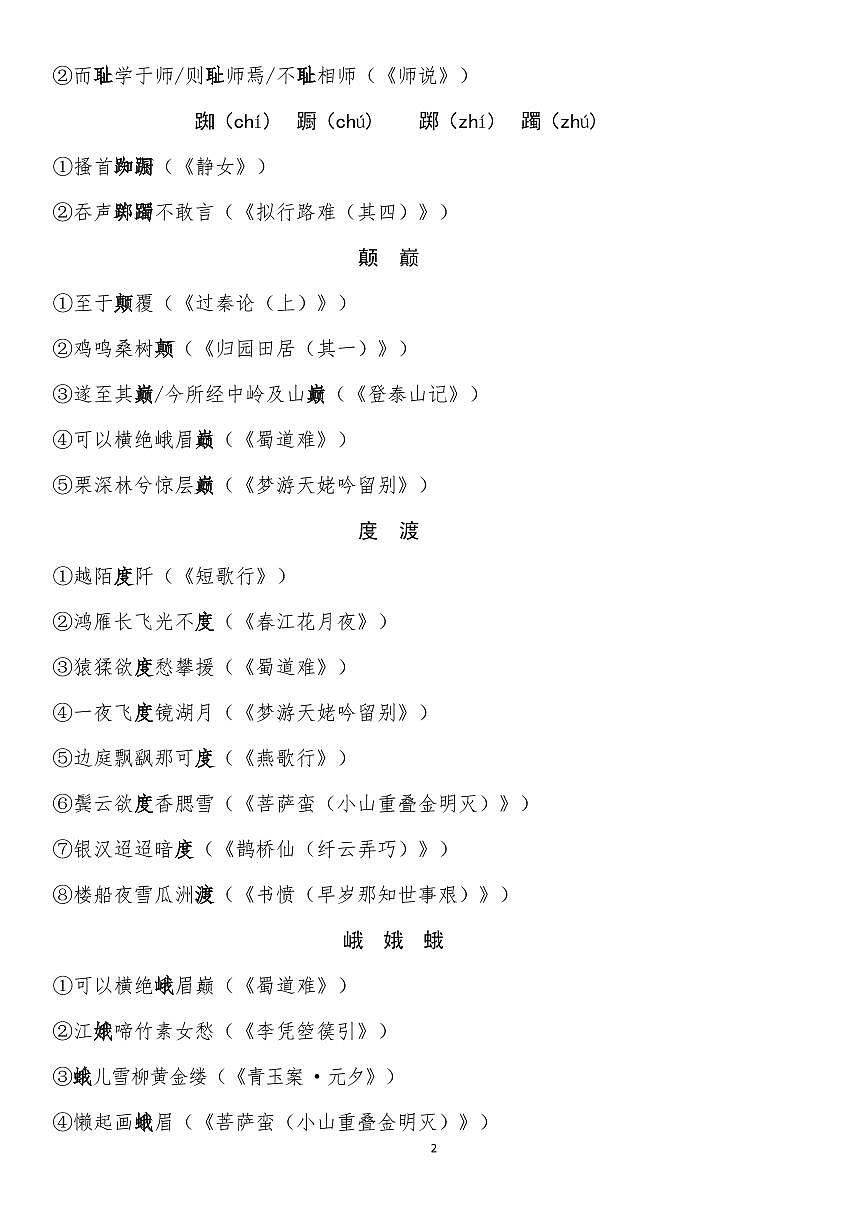 ②而耻学于师/则耻师焉/不耻相师（《师说》）

踟（chí） 蹰（chú） 踯（zhí） 躅（zhú）

①搔首踟蹰（《静女》）

②吞声踯躅不敢言（《拟行路难（其四）》）

颠 巅

①至于颠覆（《过秦论（上）》）

②鸡鸣桑树颠（《归园田居（其一）》）

③遂至其巅/今所经中岭及山巅（《登泰山记》）

④可以横绝峨眉巅（《蜀道难》）

⑤栗深林兮惊层巅（《梦游天姥吟留别》）

度 渡

①越陌度阡（《短歌行》）

②鸿雁长飞光不度（《春江花月夜》）

③猿猱欲度愁攀援（《蜀道难》）

④一夜飞度镜湖月（《梦游天姥吟留别》）

⑤边庭飘飖那可度（《燕歌行》）

⑥鬓云欲度香腮雪（《菩萨蛮（小山重叠金明灭）》）

⑦银汉迢迢暗度（《鹊桥仙（纤云弄巧）》）

⑧楼船夜雪瓜洲渡（《书愤（早岁那知世事艰）》）

峨 娥 蛾

①可以横绝峨眉巅（《蜀道难》）

②江娥啼竹素女愁（《李凭箜篌引》）

③蛾儿雪柳黄金缕（《青玉案·元夕》）

④懒起画蛾眉（《菩萨蛮（小山重叠金明灭）》）

2